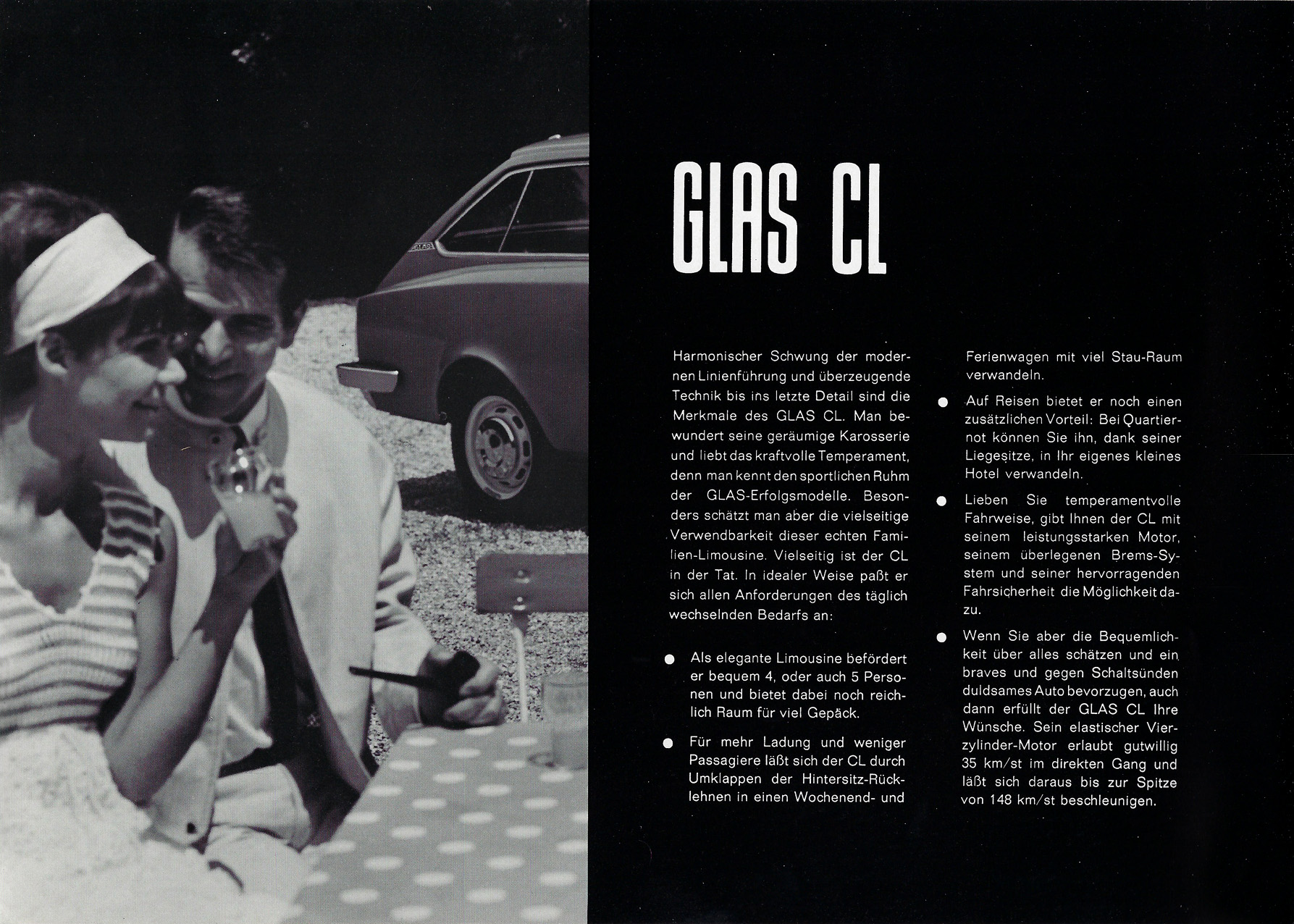 GLAS CL

Harmonischer Schwung der modernen Linienführung und überzeugende Technik bis ins letzte Detail sind die Merkmale des GLAS CL. Man bewundert seine geräumige Karosserie und liebt das kraftvolle Temperament, denn man kennt den sportlichen Ruhm der GLAS-Erfolgsmodelle. Besonders schätzt man aber die vielseitige Verwendbarkeit dieser echten Familien-Limousine. Vielseitig ist der CL in der Tat. In idealer Weise paßt er sich allen Anforderungen des täglich wechselnden Bedarfs an:

● Als elegante Limousine befördert er bequem 4, oder auch 5 Personen und bietet dabei noch reichlich Raum für viel Gepäck.

● Für mehr Ladung und weniger Passagiere läßt sich der CL durch Umklappen der Hintersitz-Rücklehnen in einen Wochenend- und Ferienwagen mit viel Stau-Raum verwandeln.

● Auf Reisen bietet er noch einen zusätzlichen Vorteil: Bei Quartiernot können Sie ihn, dank seiner Liegesitze, in Ihr eigenes kleines Hotel verwandeln.

● Lieben Sie temperamentvolle Fahrweise, gibt Ihnen der CL mit seinem leistungsstarken Motor, seinem überlegenen Brems-System und seiner hervorragenden Fahrsicherheit die Möglichkeit dazu.

● Wenn Sie aber die Bequemlichkeit über alles schätzen und ein braves und gegen Schaltsünden duldsames Auto bevorzugen, auch dann erfüllt der GLAS CL Ihre Wünsche. Sein elastischer Vierzylinder-Motor erlaubt gutwillig 35 km/st im direkten Gang und läßt sich daraus bis zur Spitze von 148 km/st beschleunigen.